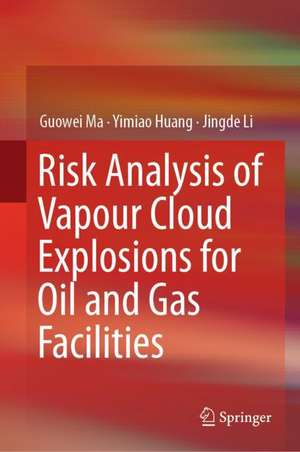 Guowei Ma · Yimiao Huang · Jingde Li

Risk Analysis of Vapour Cloud Explosions for Oil and Gas Facilities

Springer